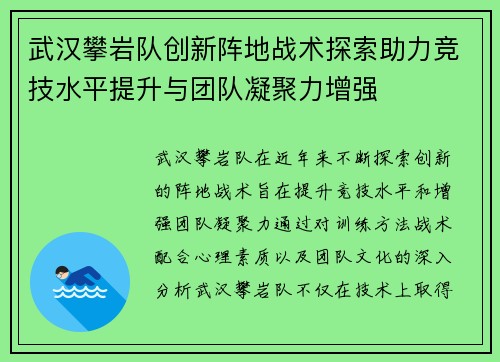 武汉攀岩队创新阵地战术探索助力竞技水平提升与团队凝聚力增强

武汉攀岩队在近年来不断探索创新的阵地战术旨在提升竞技水平和增强团队凝聚力通过对训练方法战术配合心理素质以及团队文化的深入分析武汉攀岩队不仅在技术上取得